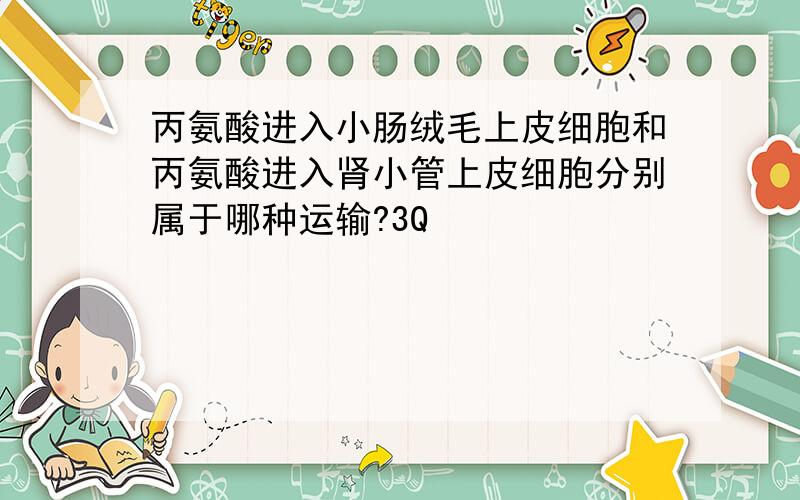 tiger

丙氨酸进入小肠绒毛上皮细胞和丙氨酸进入肾小管上皮细胞分别属于哪种运输?3Q